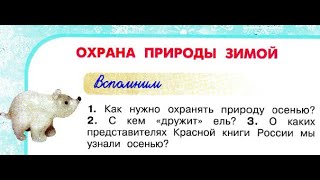 ОХРАНА ПРИРОДЫ ЗИМОЙ

Вспомним

1. Как нужно охранять природу осенью? 2. С кем «дружит» ель? 3. О каких представителях Красной книги России мы узнали осенью?